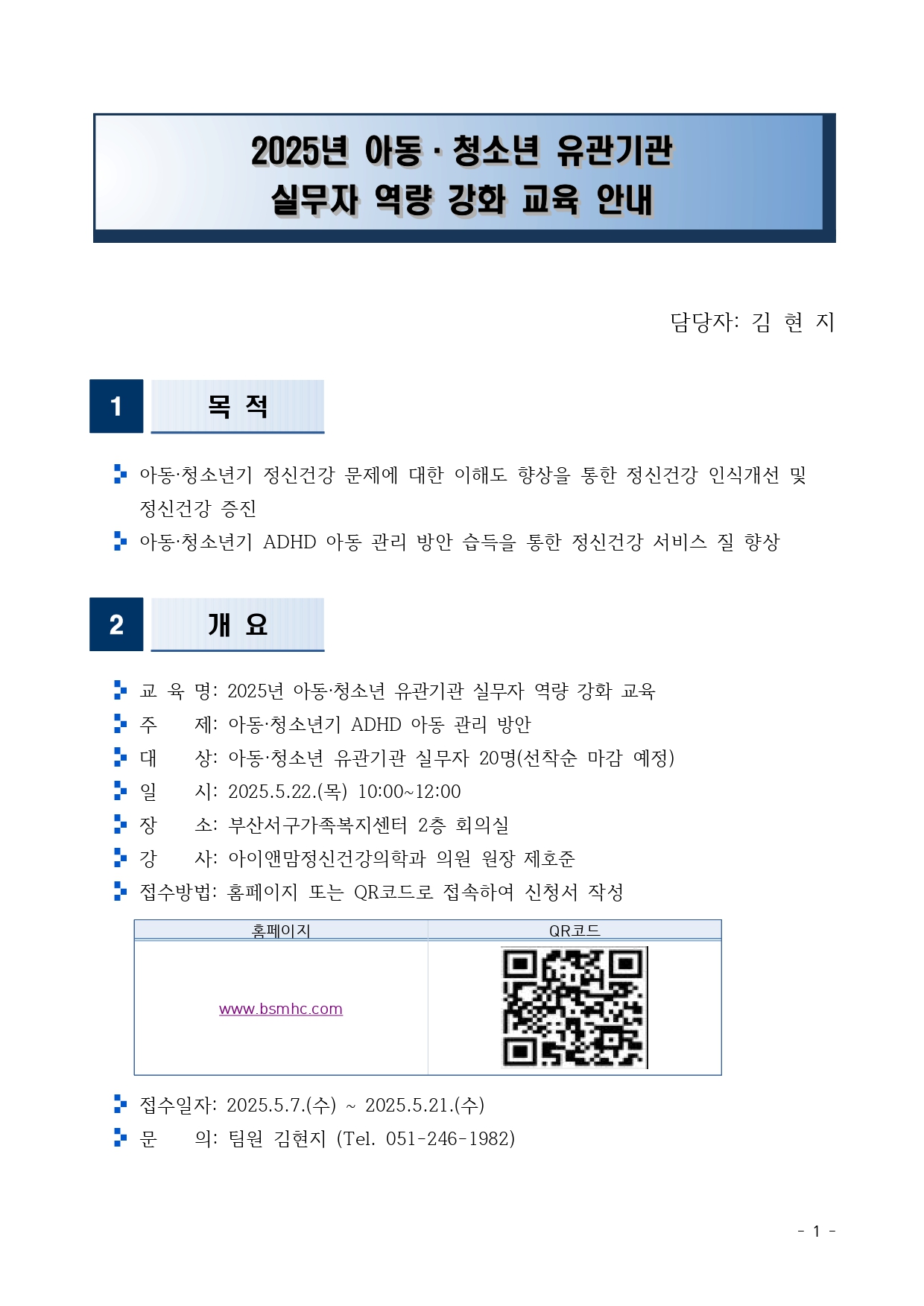 2025년 아동 · 청소년 유관기관 실무자 역량 강화 교육 안내

담당자: 김 현 지

1 목 적

아동·청소년기 정신건강 문제에 대한 이해도 향상을 통한 정신건강 인식개선 및 정신건강 증진

아동·청소년기 ADHD 아동 관리 방안 습득을 통한 정신건강 서비스 질 향상

2 개 요

교 육 명: 2025년 아동·청소년 유관기관 실무자 역량 강화 교육

주 제: 아동·청소년기 ADHD 아동 관리 방안

대 상: 아동·청소년 유관기관 실무자 20명(선착순 마감 예정)

일 시: 2025.5.22.(목) 10:00~12:00

장 소: 부산서구가족복지센터 2층 회의실

강 사: 아이앤맘정신건강의학과 의원 원장 제호준

접수방법: 홈페이지 또는 QR코드로 접속하여 신청서 작성

| 홈페이지 | QR코드 |
|---|---|
| www.bsmhc.com | |

접수일자: 2025.5.7.(수) ~ 2025.5.21.(수)

문 의: 팀원 김현지 (Tel. 051-246-1982)

- 1 -